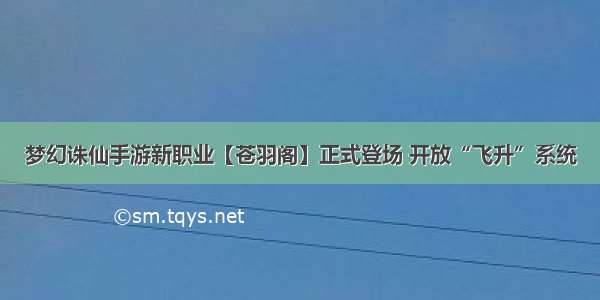 梦幻诛仙手游新职业【苍羽阁】正式登场 开放“飞升”系统

©sm.tqys.net